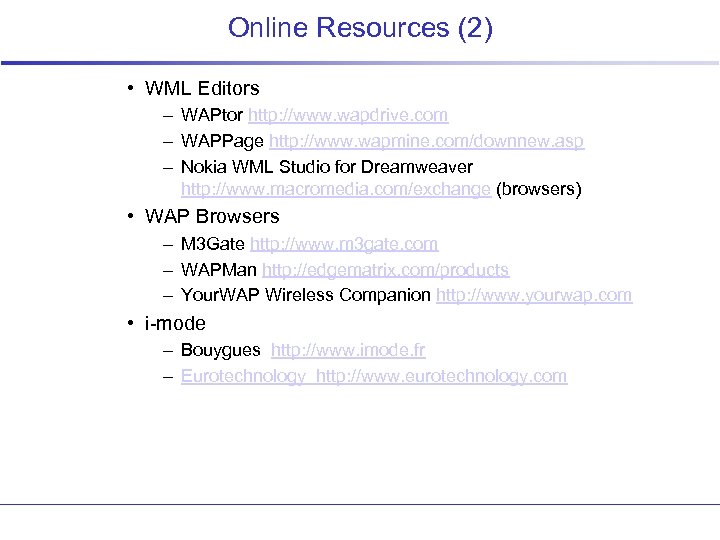 Online Resources (2)

• WML Editors
– WAPtor http://www.wapdrive.com
– WAPPage http://www.wapmine.com/downnew.asp
– Nokia WML Studio for Dreamweaver http://www.macromedia.com/exchange (browsers)

• WAP Browsers
– M3Gate http://www.m3gate.com
– WAPMan http://edgematrix.com/products
– YourWAP Wireless Companion http://www.yourwap.com

• i-mode
– Bouygues http://www.imode.fr
– Eurotechnology http://www.eurotechnology.com